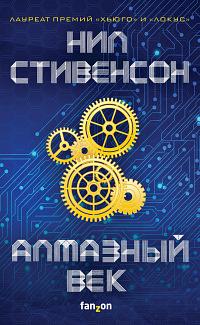 ЛАУРЕАТ ПРЕМИЙ «ХЬЮГО» И «ЛОКУС»

НИЛ СТИВЕНСОН

АЛМАЗНЫЙ ВЕК

fanzon